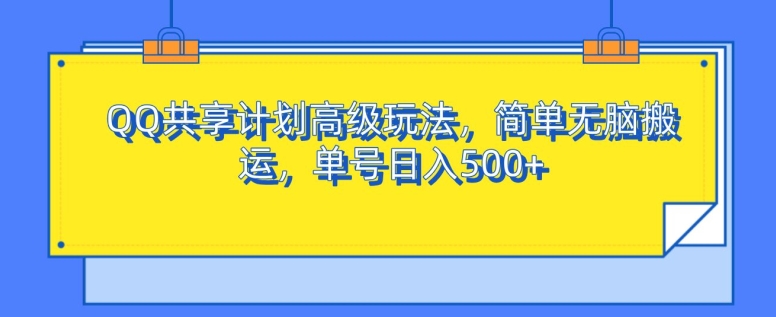 QQ共享计划高级玩法，简单无脑搬运，单号日入500+